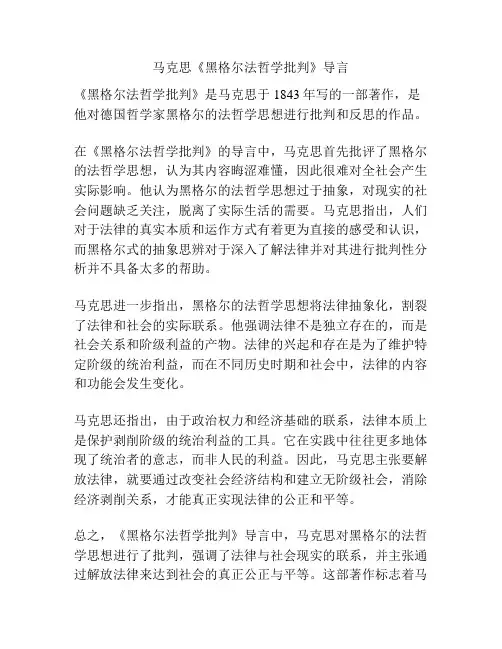 马克思《黑格尔法哲学批判》导言

《黑格尔法哲学批判》是马克思于 1843 年写的一部著作，是他对德国哲学家黑格尔的法哲学思想进行批判和反思的作品。

在《黑格尔法哲学批判》的导言中，马克思首先批评了黑格尔的法哲学思想，认为其内容晦涩难懂，因此很难对全社会产生实际影响。他认为黑格尔的法哲学思想过于抽象，对现实的社会问题缺乏关注，脱离了实际生活的需要。马克思指出，人们对于法律的真实本质和运作方式有着更为直接的感受和认识，而黑格尔式的抽象思辨对于深入了解法律并对其进行批判性分析并不具备太多的帮助。

马克思进一步指出，黑格尔的法哲学思想将法律抽象化，割裂了法律和社会的实际联系。他强调法律不是独立存在的，而是社会关系和阶级利益的产物。法律的兴起和存在是为了维护特定阶级的统治利益，而在不同历史时期和社会中，法律的内容和功能会发生变化。

马克思还指出，由于政治权力和经济基础的联系，法律本质上是保护剥削阶级的统治利益的工具。它在实践中往往更多地体现了统治者的意志，而非人民的利益。因此，马克思主张要解放法律，就要通过改变社会经济结构和建立无阶级社会，消除经济剥削关系，才能真正实现法律的公正和平等。

总之，《黑格尔法哲学批判》导言中，马克思对黑格尔的法哲学思想进行了批判，强调了法律与社会现实的联系，并主张通过解放法律来达到社会的真正公正与平等。这部著作标志着马